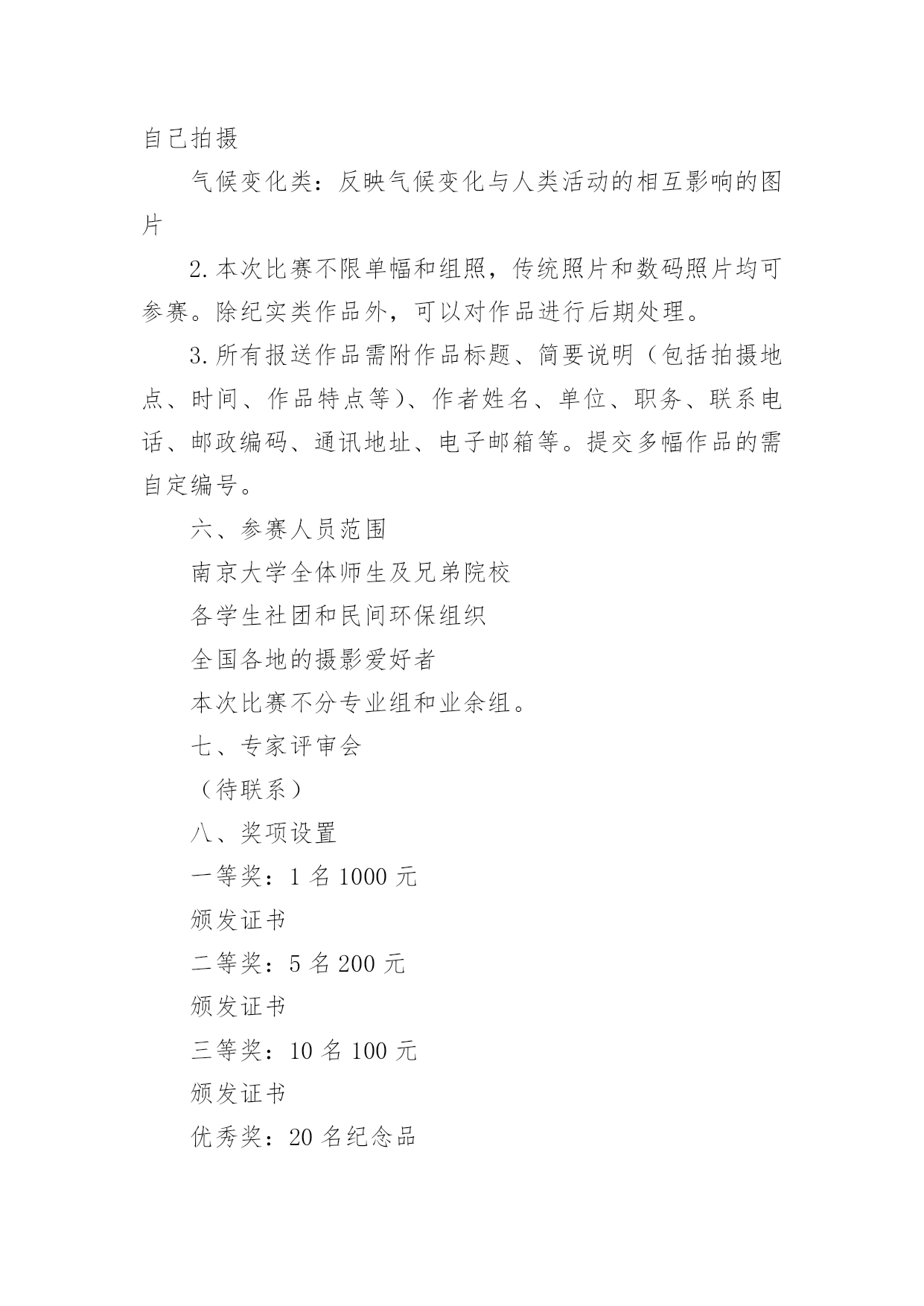 自己拍摄

气候变化类：反映气候变化与人类活动的相互影响的图片

2.本次比赛不限单幅和组照，传统照片和数码照片均可参赛。除纪实类作品外，可以对作品进行后期处理。

3.所有报送作品需附作品标题、简要说明（包括拍摄地点、时间、作品特点等）、作者姓名、单位、职务、联系电话、邮政编码、通讯地址、电子邮箱等。提交多幅作品的需自定编号。

六、参赛人员范围

南京大学全体师生及兄弟院校

各学生社团和民间环保组织

全国各地的摄影爱好者

本次比赛不分专业组和业余组。

七、专家评审会

（待联系）

八、奖项设置

一等奖：1 名 1000 元

颁发证书

二等奖：5 名 200 元

颁发证书

三等奖：10 名 100 元

颁发证书

优秀奖：20 名纪念品